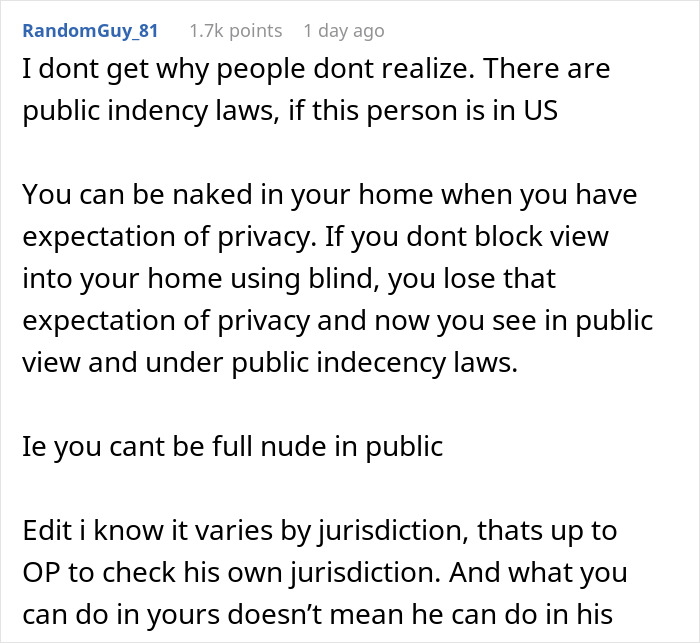 RandomGuy_81 1.7k points 1 day ago

I dont get why people dont realize. There are public indency laws, if this person is in US

You can be naked in your home when you have expectation of privacy. If you dont block view into your home using blind, you lose that expectation of privacy and now you see in public view and under public indecency laws.

Ie you cant be full nude in public

Edit i know it varies by jurisdiction, thats up to OP to check his own jurisdiction. And what you can do in yours doesn’t mean he can do in his